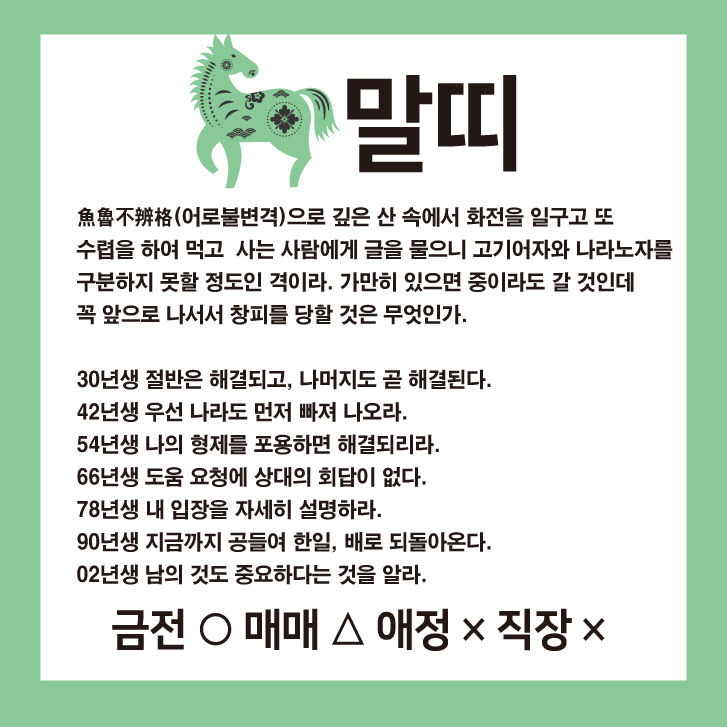 말띠

魚魯不辨格(어로불변격)으로 깊은 산 속에서 화전을 일구고 또 수렵을 하여 먹고 사는 사람에게 글을 물으니 고기어자와 나라노자를 구분하지 못할 정도인 격이라. 가만히 있으면 중이라도 갈 것인데 꼭 앞으로 나서서 창피를 당할 것은 무엇인가.

30년생 절반은 해결되고, 나머지도 곧 해결된다.
42년생 우선 나라도 먼저 빠져 나오라.
54년생 나의 형제를 포용하면 해결되리라.
66년생 도움 요청에 상대의 회답이 없다.
78년생 내 입장을 자세히 설명하라.
90년생 지금까지 공들여 한일, 배로 되돌아온다.
02년생 남의 것도 중요하다는 것을 알라.

금전 ○ 매매 △ 애정 × 직장 ×